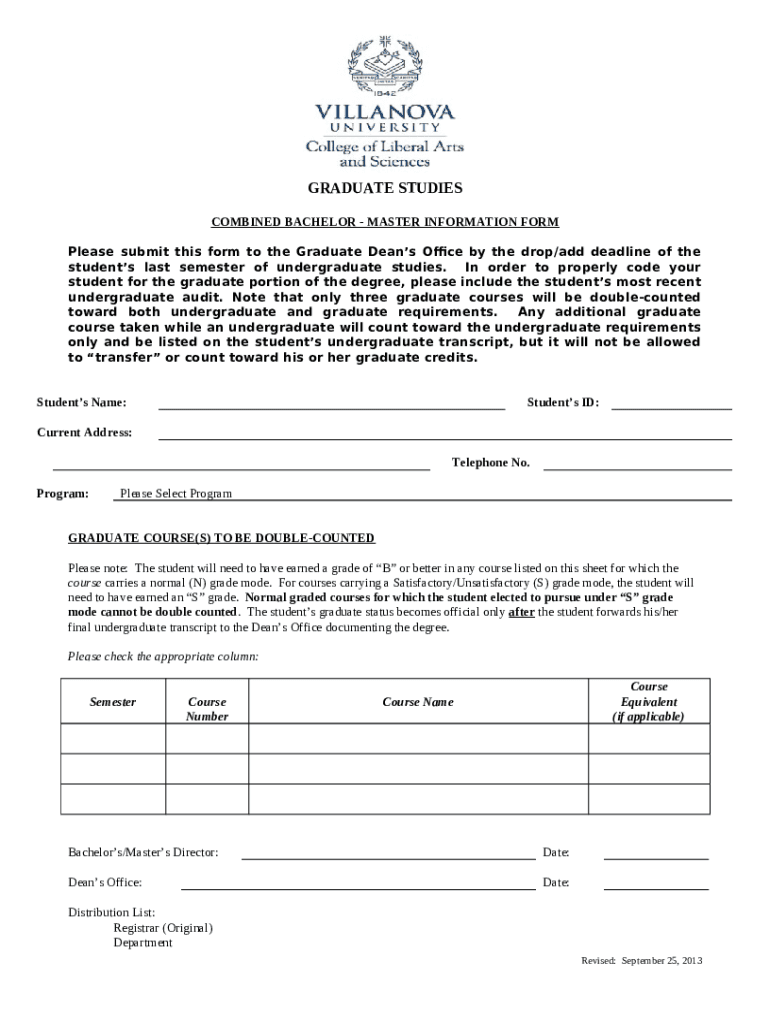 1842

VILLANOVA
UNIVERSITY
College of Liberal Arts and Sciences

GRADUATE STUDIES

COMBINED BACHELOR - MASTER INFORMATION FORM

Please submit this form to the Graduate Dean's Office by the drop/add deadline of the student's last semester of undergraduate studies. In order to properly code your student for the graduate portion of the degree, please include the student's most recent undergraduate audit. Note that only three graduate courses will be double-counted toward both undergraduate and graduate requirements. Any additional graduate course taken while an undergraduate will count toward the undergraduate requirements only and be listed on the student's undergraduate transcript, but it will not be allowed to "transfer" or count toward his or her graduate credits.

Student's Name:

Student's ID:

Current Address:

Telephone No.

Program: Please Select Program

GRADUATE COURSE(S) TO BE DOUBLE-COUNTED

Please note: The student will need to have earned a grade of "B" or better in any course listed on this sheet for which the course carries a normal (N) grade mode. For courses carrying a Satisfactory/Unsatisfactory (S) grade mode, the student will need to have earned an "S" grade. Normal graded courses for which the student elected to pursue under "S" grade mode cannot be double counted. The student's graduate status becomes official only after the student forwards his/her final undergraduate transcript to the Dean's Office documenting the degree.

Please check the appropriate column:

| Semester | Course Number | Course Name | Course Equivalent (if applicable) |
|---|---|---|---|
| | | | |
| | | | |
| | | | |

Bachelor's/Master's Director: Date:

Dean's Office: Date:

Distribution List:
Registrar (Original)
Department

Revised: September 25, 2013